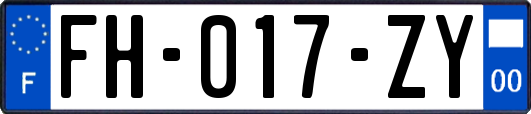 F

FH-017-ZY

00